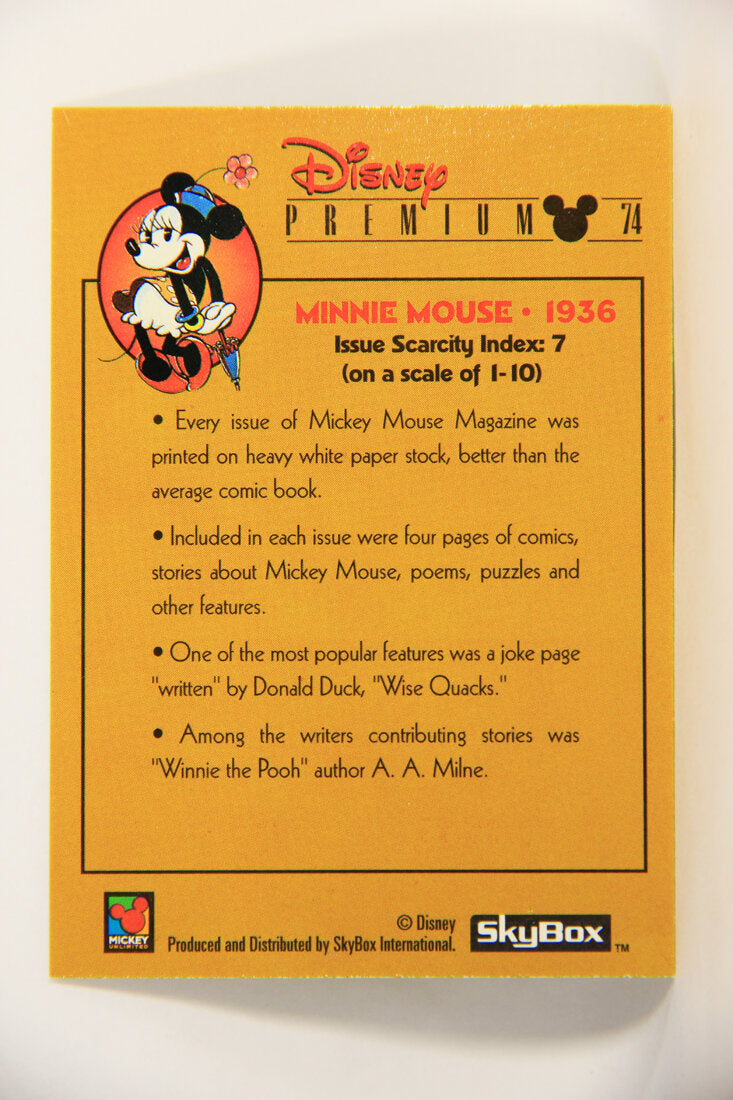 Disney
PREMIUM 74

MINNIE MOUSE • 1936
Issue Scarcity Index: 7
(on a scale of 1-10)

• Every issue of Mickey Mouse Magazine was printed on heavy white paper stock, better than the average comic book.

• Included in each issue were four pages of comics, stories about Mickey Mouse, poems, puzzles and other features.

• One of the most popular features was a joke page "written" by Donald Duck, "Wise Quacks."

• Among the writers contributing stories was "Winnie the Pooh" author A. A. Milne.

MICKEY UNLIMITED

© Disney
Produced and Distributed by SkyBox International.

SkyBox ™